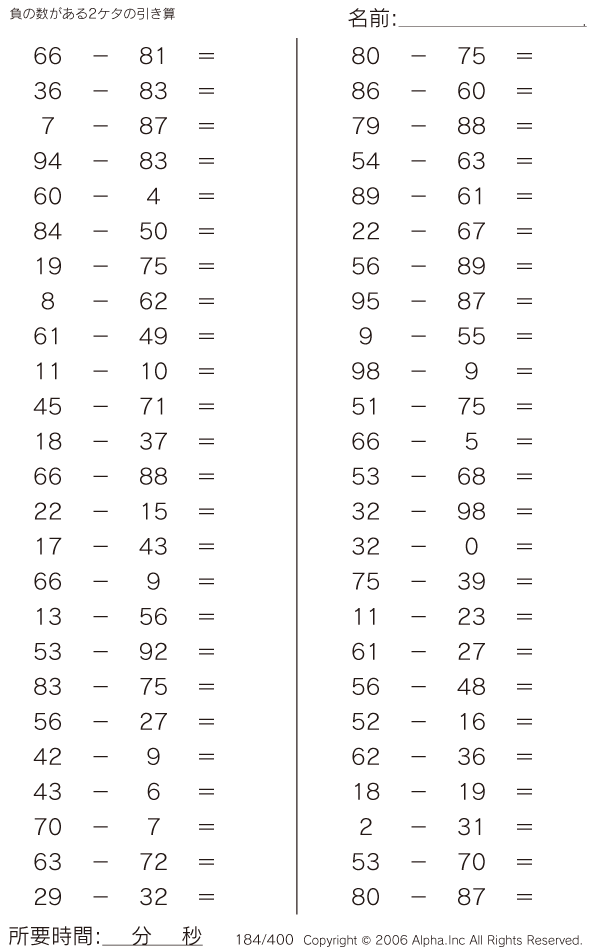 負の数がある2ケタの引き算

名前:

$66 - 81 =$
$36 - 83 =$
$7 - 87 =$
$94 - 83 =$
$60 - 4 =$
$84 - 50 =$
$19 - 75 =$
$8 - 62 =$
$61 - 49 =$
$11 - 10 =$
$45 - 71 =$
$18 - 37 =$
$66 - 88 =$
$22 - 15 =$
$17 - 43 =$
$66 - 9 =$
$13 - 56 =$
$53 - 92 =$
$83 - 75 =$
$56 - 27 =$
$42 - 9 =$
$43 - 6 =$
$70 - 7 =$
$63 - 72 =$
$29 - 32 =$

$80 - 75 =$
$86 - 60 =$
$79 - 88 =$
$54 - 63 =$
$89 - 61 =$
$22 - 67 =$
$56 - 89 =$
$95 - 87 =$
$9 - 55 =$
$98 - 9 =$
$51 - 75 =$
$66 - 5 =$
$53 - 68 =$
$32 - 98 =$
$32 - 0 =$
$75 - 39 =$
$11 - 23 =$
$61 - 27 =$
$56 - 48 =$
$52 - 16 =$
$62 - 36 =$
$18 - 19 =$
$2 - 31 =$
$53 - 70 =$
$80 - 87 =$

所要時間: 分 秒

184/400 Copyright © 2006 Alpha.Inc All Rights Reserved.